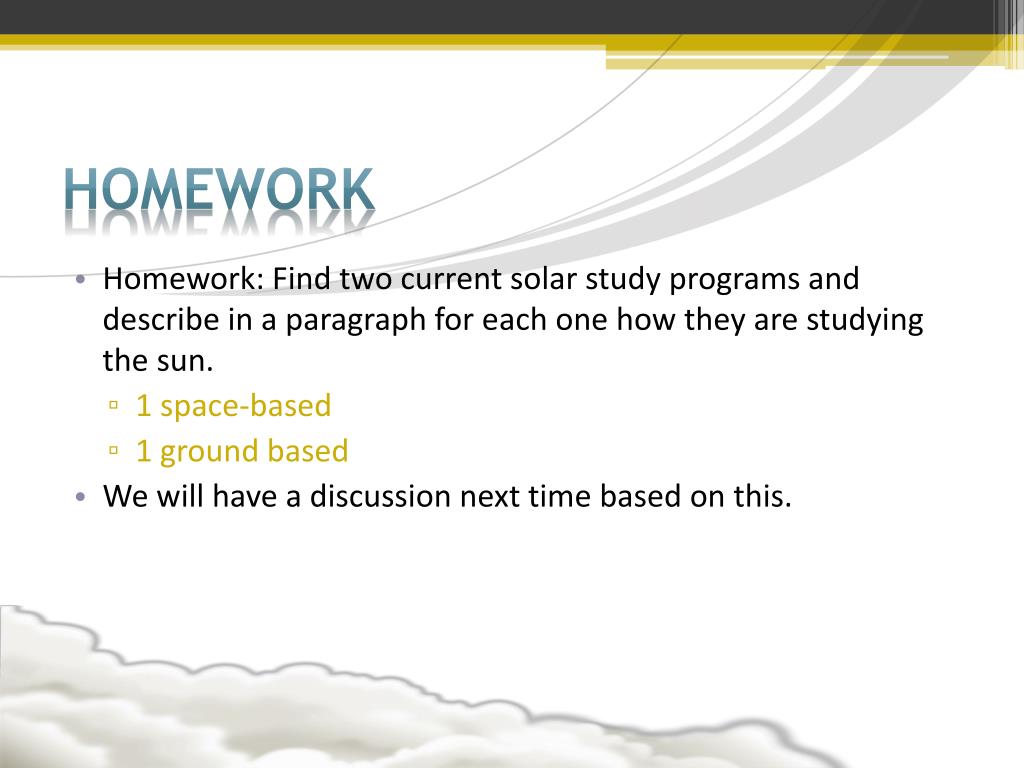 HOMEWORK

• Homework: Find two current solar study programs and describe in a paragraph for each one how they are studying the sun.
 ▫ 1 space-based
 ▫ 1 ground based
• We will have a discussion next time based on this.